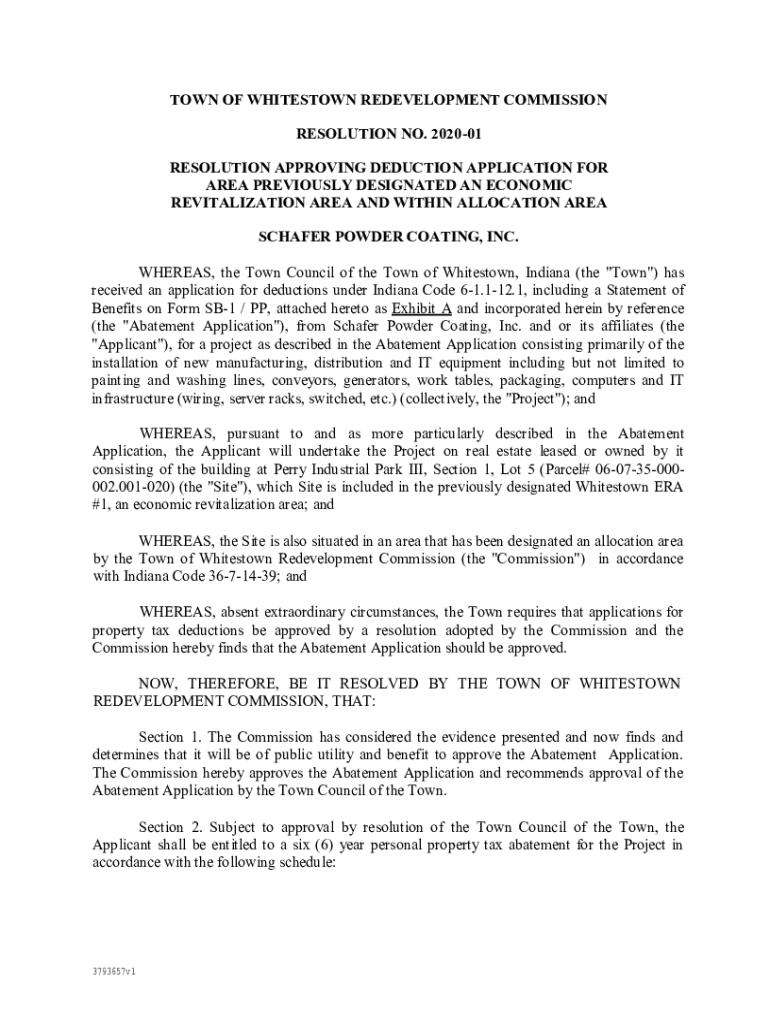 TOWN OF WHITESTOWN REDEVELOPMENT COMMISSION

RESOLUTION NO. 2020-01

RESOLUTION APPROVING DEDUCTION APPLICATION FOR AREA PREVIOUSLY DESIGNATED AN ECONOMIC REVITALIZATION AREA AND WITHIN ALLOCATION AREA

SCHAFER POWDER COATING, INC.

WHEREAS, the Town Council of the Town of Whitestown, Indiana (the "Town") has received an application for deductions under Indiana Code 6-1.1-12.1, including a Statement of Benefits on Form SB-1 / PP, attached hereto as Exhibit A and incorporated herein by reference (the "Abatement Application"), from Schafer Powder Coating, Inc. and or its affiliates (the "Applicant"), for a project as described in the Abatement Application consisting primarily of the installation of new manufacturing, distribution and IT equipment including but not limited to painting and washing lines, conveyors, generators, work tables, packaging, computers and IT infrastructure (wiring, server racks, switched, etc.) (collectively, the "Project"); and

WHEREAS, pursuant to and as more particularly described in the Abatement Application, the Applicant will undertake the Project on real estate leased or owned by it consisting of the building at Perry Industrial Park III, Section 1, Lot 5 (Parcel# 06-07-35-000-002.001-020) (the "Site"), which Site is included in the previously designated Whitestown ERA #1, an economic revitalization area; and

WHEREAS, the Site is also situated in an area that has been designated an allocation area by the Town of Whitestown Redevelopment Commission (the "Commission") in accordance with Indiana Code 36-7-14-39; and

WHEREAS, absent extraordinary circumstances, the Town requires that applications for property tax deductions be approved by a resolution adopted by the Commission and the Commission hereby finds that the Abatement Application should be approved.

NOW, THEREFORE, BE IT RESOLVED BY THE TOWN OF WHITESTOWN REDEVELOPMENT COMMISSION, THAT:

Section 1. The Commission has considered the evidence presented and now finds and determines that it will be of public utility and benefit to approve the Abatement Application. The Commission hereby approves the Abatement Application and recommends approval of the Abatement Application by the Town Council of the Town.

Section 2. Subject to approval by resolution of the Town Council of the Town, the Applicant shall be entitled to a six (6) year personal property tax abatement for the Project in accordance with the following schedule:

3793657v1